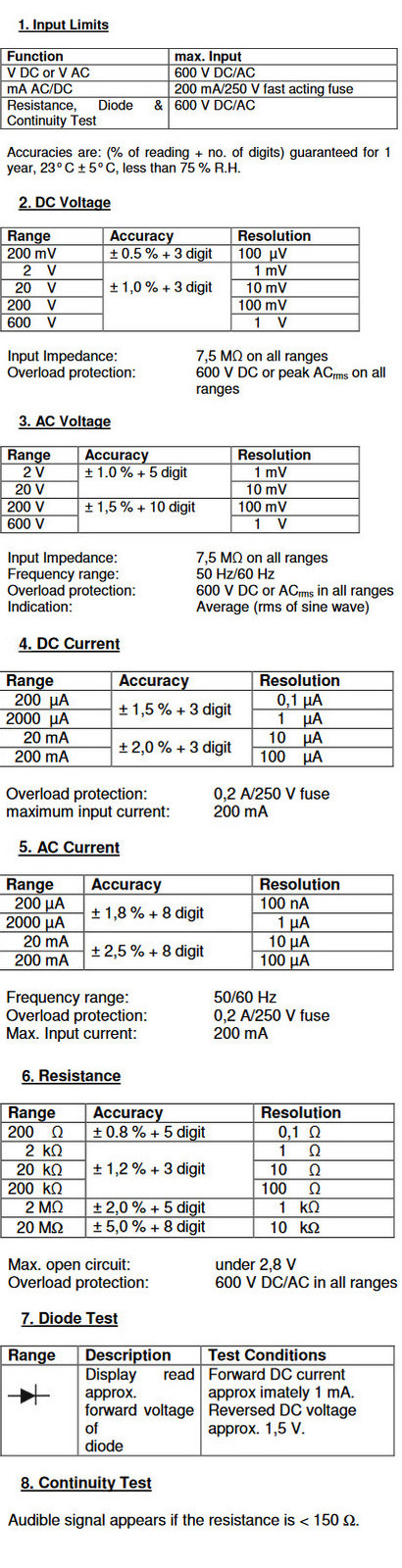 1. Input Limits

| Function | max. Input |
|---|---|
| V DC or V AC | 600 V DC/AC |
| mA AC/DC | 200 mA/250 V fast acting fuse |
| Resistance, Diode & Continuity Test | 600 V DC/AC |

Accuracies are: (% of reading + no. of digits) guaranteed for 1 year, 23° C ± 5° C, less than 75 % R.H.

2. DC Voltage

| Range | Accuracy | Resolution |
|---|---|---|
| 200 mV | ± 0.5 % + 3 digit | 100 µV |
| 2 V | ± 1,0 % + 3 digit | 1 mV |
| 20 V | | 10 mV |
| 200 V | | 100 mV |
| 600 V | | 1 V |

Input Impedance: 7,5 MΩ on all ranges
Overload protection: 600 V DC or peak AC$_{rms}$ on all ranges

3. AC Voltage

| Range | Accuracy | Resolution |
|---|---|---|
| 2 V | ± 1.0 % + 5 digit | 1 mV |
| 20 V | | 10 mV |
| 200 V | ± 1,5 % + 10 digit | 100 mV |
| 600 V | | 1 V |

Input Impedance: 7,5 MΩ on all ranges
Frequency range: 50 Hz/60 Hz
Overload protection: 600 V DC or AC$_{rms}$ in all ranges
Indication: Average (rms of sine wave)

4. DC Current

| Range | Accuracy | Resolution |
|---|---|---|
| 200 µA | ± 1,5 % + 3 digit | 0,1 µA |
| 2000 µA | | 1 µA |
| 20 mA | ± 2,0 % + 3 digit | 10 µA |
| 200 mA | | 100 µA |

Overload protection: 0,2 A/250 V fuse
maximum input current: 200 mA

5. AC Current

| Range | Accuracy | Resolution |
|---|---|---|
| 200 µA | ± 1,8 % + 8 digit | 100 nA |
| 2000 µA | | 1 µA |
| 20 mA | ± 2,5 % + 8 digit | 10 µA |
| 200 mA | | 100 µA |

Frequency range: 50/60 Hz
Overload protection: 0,2 A/250 V fuse
Max. Input current: 200 mA

6. Resistance

| Range | Accuracy | Resolution |
|---|---|---|
| 200 Ω | ± 0.8 % + 5 digit | 0,1 Ω |
| 2 kΩ | ± 1,2 % + 3 digit | 1 Ω |
| 20 kΩ | | 10 Ω |
| 200 kΩ | | 100 Ω |
| 2 MΩ | ± 2,0 % + 5 digit | 1 kΩ |
| 20 MΩ | ± 5,0 % + 8 digit | 10 kΩ |

Max. open circuit: under 2,8 V
Overload protection: 600 V DC/AC in all ranges

7. Diode Test

| Range | Description | Test Conditions |
|---|---|---|
| | Display read approx. forward voltage of diode | Forward DC current approx imately 1 mA. Reversed DC voltage approx. 1,5 V. |

8. Continuity Test

Audible signal appears if the resistance is < 150 Ω.